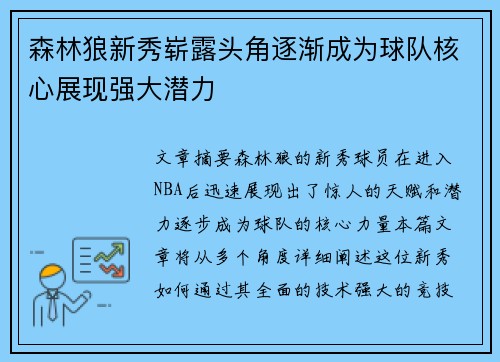 森林狼新秀崭露头角逐渐成为球队核心展现强大潜力

文章摘要森林狼的新秀球员在进入NBA后迅速展现出了惊人的天赋和潜力逐步成为球队的核心力量本篇文章将从多个角度详细阐述这位新秀如何通过其全面的技术强大的竞技